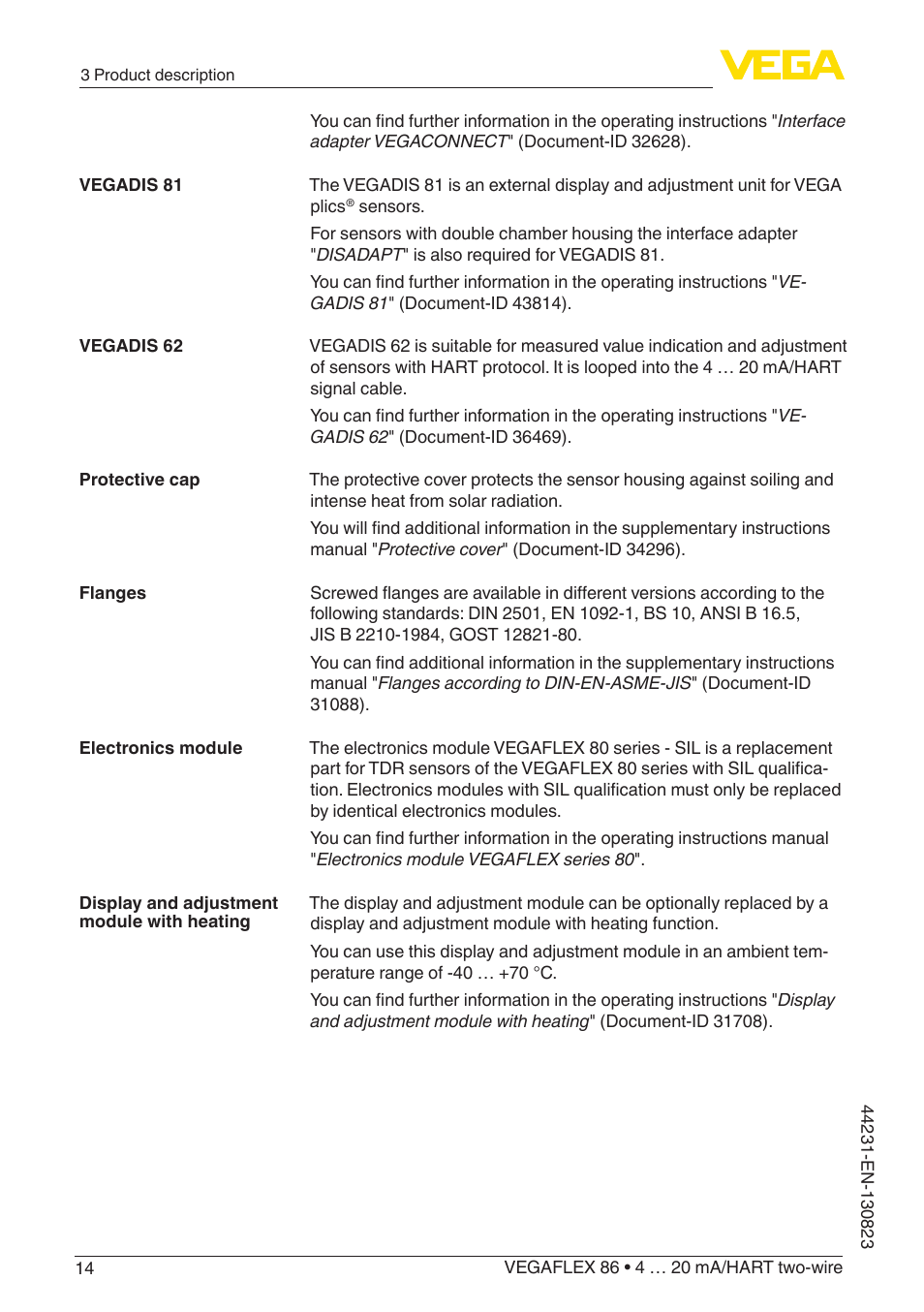 3 Product description

VEGA

You can find further information in the operating instructions "Interface adapter VEGACONNECT" (Document-ID 32628).

VEGADIS 81

The VEGADIS 81 is an external display and adjustment unit for VEGA plics® sensors.

For sensors with double chamber housing the interface adapter "DISADAPT" is also required for VEGADIS 81.

You can find further information in the operating instructions "VEGADIS 81" (Document-ID 43814).

VEGADIS 62

VEGADIS 62 is suitable for measured value indication and adjustment of sensors with HART protocol. It is looped into the 4 … 20 mA/HART signal cable.

You can find further information in the operating instructions "VEGADIS 62" (Document-ID 36469).

Protective cap

The protective cover protects the sensor housing against soiling and intense heat from solar radiation.

You will find additional information in the supplementary instructions manual "Protective cover" (Document-ID 34296).

Flanges

Screwed flanges are available in different versions according to the following standards: DIN 2501, EN 1092-1, BS 10, ANSI B 16.5, JIS B 2210-1984, GOST 12821-80.

You can find additional information in the supplementary instructions manual "Flanges according to DIN-EN-ASME-JIS" (Document-ID 31088).

Electronics module

The electronics module VEGAFLEX 80 series - SIL is a replacement part for TDR sensors of the VEGAFLEX 80 series with SIL qualification. Electronics modules with SIL qualification must only be replaced by identical electronics modules.

You can find further information in the operating instructions manual "Electronics module VEGAFLEX series 80".

Display and adjustment module with heating

The display and adjustment module can be optionally replaced by a display and adjustment module with heating function.

You can use this display and adjustment module in an ambient temperature range of -40 … +70 °C.

You can find further information in the operating instructions "Display and adjustment module with heating" (Document-ID 31708).

44231-EN-130823

14

VEGAFLEX 86 • 4 … 20 mA/HART two-wire